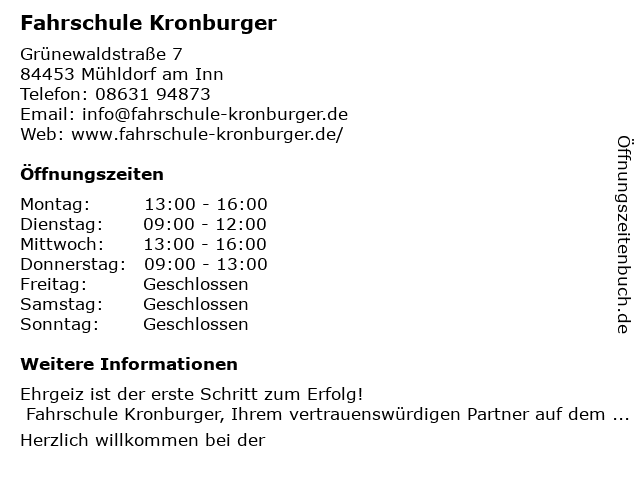 Fahrschule Kronburger

Grünewaldstraße 7
84453 Mühldorf am Inn
Telefon: 08631 94873
Email: info@fahrschule-kronburger.de
Web: www.fahrschule-kronburger.de/

Öffnungszeiten

Montag: 13:00 - 16:00
Dienstag: 09:00 - 12:00
Mittwoch: 13:00 - 16:00
Donnerstag: 09:00 - 13:00
Freitag: Geschlossen
Samstag: Geschlossen
Sonntag: Geschlossen

Weitere Informationen

Ehrgeiz ist der erste Schritt zum Erfolg!
Fahrschule Kronburger, Ihrem vertrauenswürdigen Partner auf dem ...

Herzlich willkommen bei der

Öffnungszeitenbuch.de